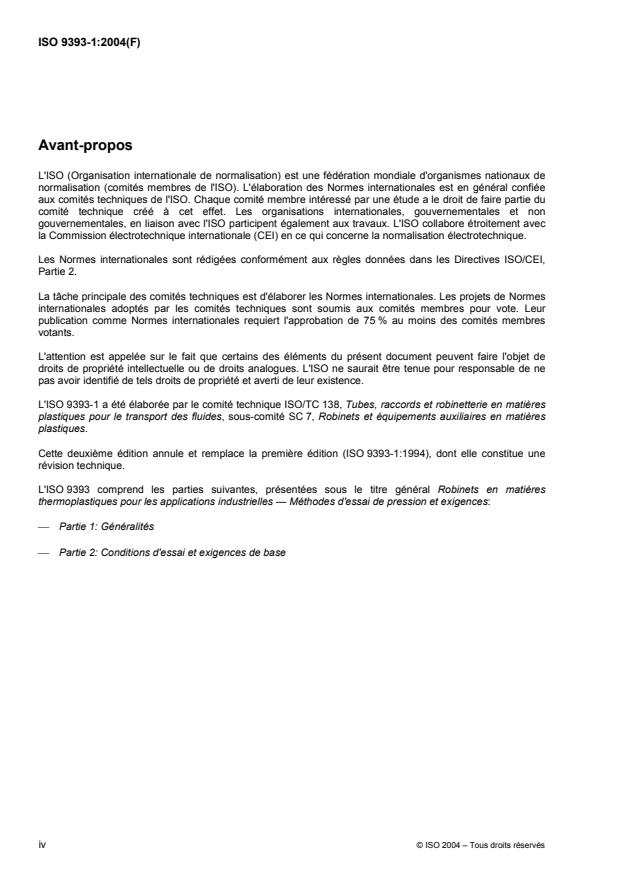 ISO 9393-1:2004(F)

Avant-propos

L'ISO (Organisation internationale de normalisation) est une fédération mondiale d'organismes nationaux de normalisation (comités membres de l'ISO). L'élaboration des Normes internationales est en général confiée aux comités techniques de l'ISO. Chaque comité membre intéressé par une étude a le droit de faire partie du comité technique créé à cet effet. Les organisations internationales, gouvernementales et non gouvernementales, en liaison avec l'ISO participent également aux travaux. L'ISO collabore étroitement avec la Commission électrotechnique internationale (CEI) en ce qui concerne la normalisation électrotechnique.

Les Normes internationales sont rédigées conformément aux règles données dans les Directives ISO/CEI, Partie 2.

La tâche principale des comités techniques est d'élaborer les Normes internationales. Les projets de Normes internationales adoptés par les comités techniques sont soumis aux comités membres pour vote. Leur publication comme Normes internationales requiert l'approbation de 75 % au moins des comités membres votants.

L'attention est appelée sur le fait que certains des éléments du présent document peuvent faire l'objet de droits de propriété intellectuelle ou de droits analogues. L'ISO ne saurait être tenue pour responsable de ne pas avoir identifié de tels droits de propriété et averti de leur existence.

L'ISO 9393-1 a été élaborée par le comité technique ISO/TC 138, Tubes, raccords et robinetterie en matières plastiques pour le transport des fluides, sous-comité SC 7, Robinets et équipements auxiliaires en matières plastiques.

Cette deuxième édition annule et remplace la première édition (ISO 9393-1:1994), dont elle constitue une révision technique.

L'ISO 9393 comprend les parties suivantes, présentées sous le titre général Robinets en matières thermoplastiques pour les applications industrielles — Méthodes d'essai de pression et exigences:

— Partie 1: Généralités

— Partie 2: Conditions d'essai et exigences de base

iv

© ISO 2004 – Tous droits réservés